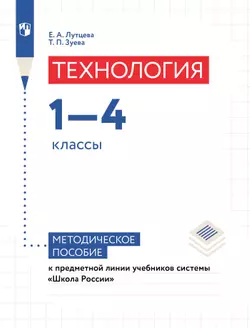 Е. А. Лутцева
Т. П. Зуева

ТЕХНОЛОГИЯ

1—4

классы

МЕТОДИЧЕСКОЕ ПОСОБИЕ

к предметной линии учебников системы «Школа России»